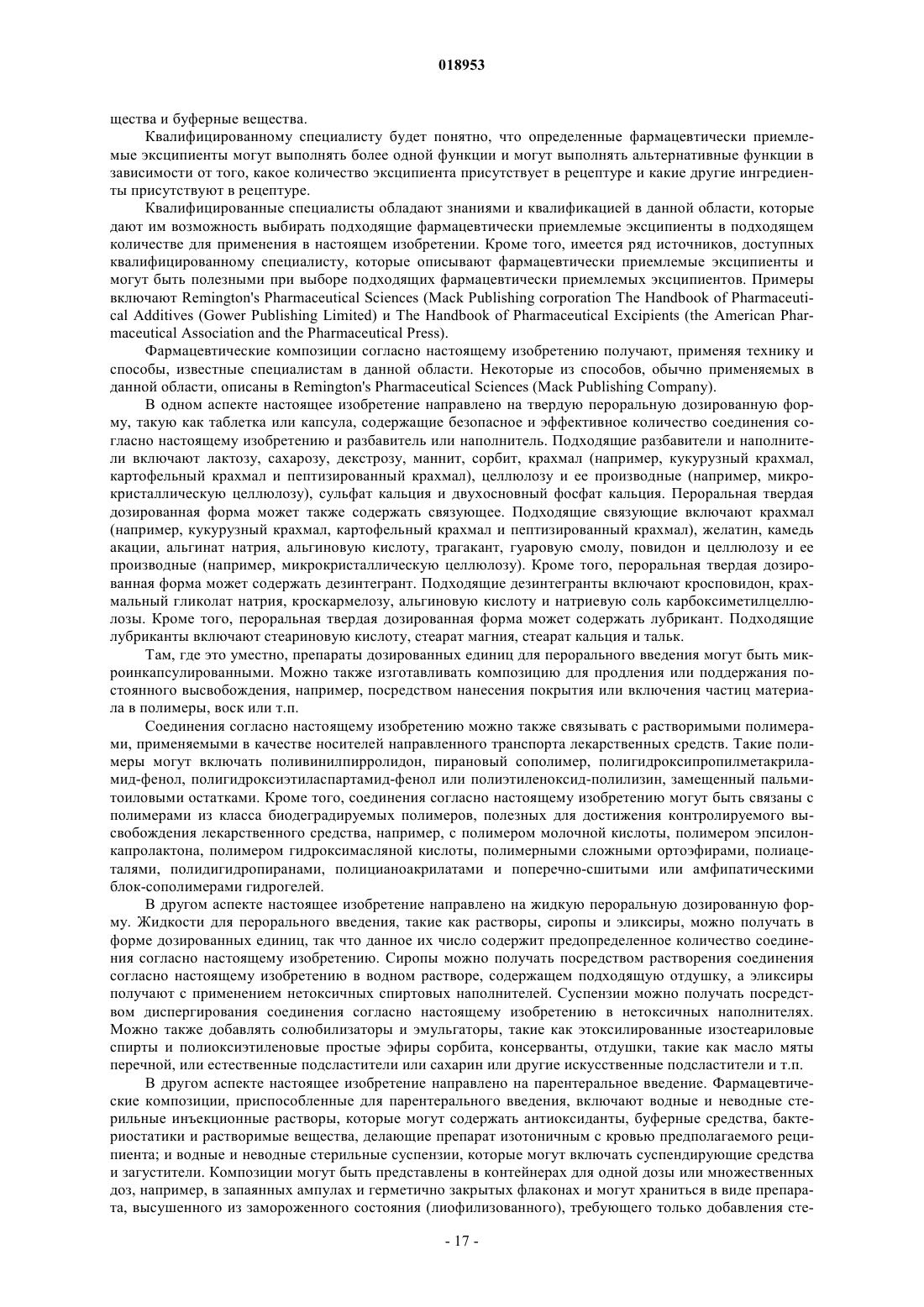 018953

щества и буферные вещества.

Квалифицированному специалисту будет понятно, что определенные фармацевтически приемлемые эксципиенты могут выполнять более одной функции и могут выполнять альтернативные функции в зависимости от того, какое количество эксципиента присутствует в рецептуре и какие другие ингредиенты присутствуют в рецептуре.

Квалифицированные специалисты обладают знаниями и квалификацией в данной области, которые дают им возможность выбирать подходящие фармацевтически приемлемые эксципиенты в подходящем количестве для применения в настоящем изобретении. Кроме того, имеется ряд источников, доступных квалифицированному специалисту, которые описывают фармацевтически приемлемые эксципиенты и могут быть полезными при выборе подходящих фармацевтически приемлемых эксципиентов. Примеры включают Remington's Pharmaceutical Sciences (Mack Publishing corporation The Handbook of Pharmaceutical Additives (Gower Publishing Limited) и The Handbook of Pharmaceutical Excipients (the American Pharmaceutical Association and the Pharmaceutical Press).

Фармацевтические композиции согласно настоящему изобретению получают, применяя технику и способы, известные специалистам в данной области. Некоторые из способов, обычно применяемых в данной области, описаны в Remington's Pharmaceutical Sciences (Mack Publishing Company).

В одном аспекте настоящее изобретение направлено на твердую пероральную дозированную форму, такую как таблетка или капсула, содержащие безопасное и эффективное количество соединения согласно настоящему изобретению и разбавитель или наполнитель. Подходящие разбавители и наполнители включают лактозу, сахарозу, декстрозу, маннит, сорбит, крахмал (например, кукурузный крахмал, картофельный крахмал и пептизированный крахмал), целлюлозу и ее производные (например, микрокристаллическую целлюлозу), сульфат кальция и двухосновный фосфат кальция. Пероральная твердая дозированная форма может также содержать связующее. Подходящие связующие включают крахмал (например, кукурузный крахмал, картофельный крахмал и пептизированный крахмал), желатин, камедь акации, альгинат натрия, альгиновую кислоту, трагакант, гуаровую смолу, повидон и целлюлозу и ее производные (например, микрокристаллическую целлюлозу). Кроме того, пероральная твердая дозированная форма может содержать дезинтегрант. Подходящие дезинтегранты включают кросповидон, крахмальный гликолат натрия, кроскармелозу, альгиновую кислоту и натриевую соль карбоксиметилцеллюлозы. Кроме того, пероральная твердая дозированная форма может содержать лубрикант. Подходящие лубриканты включают стеариновую кислоту, стеарат магния, стеарат кальция и тальк.

Там, где это уместно, препараты дозированных единиц для перорального введения могут быть микроинкапсулированными. Можно также изготавливать композицию для продления или поддержания постоянного высвобождения, например, посредством нанесения покрытия или включения частиц материала в полимеры, воск или т.п.

Соединения согласно настоящему изобретению можно также связывать с растворимыми полимерами, применяемыми в качестве носителей направленного транспорта лекарственных средств. Такие полимеры могут включать поливинилпирролидон, пирановый сополимер, полигидроксипропилметакриламид-фенол, полигидроксиэтиласпартамид-фенол или полиэтиленоксид-полилизин, замещенный пальмитоиловыми остатками. Кроме того, соединения согласно настоящему изобретению могут быть связаны с полимерами из класса биодеградируемых полимеров, полезных для достижения контролируемого высвобождения лекарственного средства, например, с полимером молочной кислоты, полимером эпсилон-капролактона, полимером гидроксимасляной кислоты, полимерными сложными ортоэфирами, полиацеталями, полидигидропиранами, полицианоакрилатами и поперечно-сшитыми или амфипатическими блок-сополимерами гидрогелей.

В другом аспекте настоящее изобретение направлено на жидкую пероральную дозированную форму. Жидкости для перорального введения, такие как растворы, сиропы и эликсиры, можно получать в форме дозированных единиц, так что данное их число содержит предопределенное количество соединения согласно настоящему изобретению. Сиропы можно получать посредством растворения соединения согласно настоящему изобретению в водном растворе, содержащем подходящую отдушку, а эликсиры получают с применением нетоксичных спиртовых наполнителей. Суспензии можно получать посредством диспергирования соединения согласно настоящему изобретению в нетоксичных наполнителях. Можно также добавлять солюбилизаторы и эмульгаторы, такие как этоксилированные изостеариловые спирты и полиоксиэтиленовые простые эфиры сорбита, консерванты, отдушки, такие как масло мяты перечной, или естественные подсластители или сахарин или другие искусственные подсластители и т.п.

В другом аспекте настоящее изобретение направлено на парентеральное введение. Фармацевтические композиции, приспособленные для парентерального введения, включают водные и неводные стерильные инъекционные растворы, которые могут содержать антиоксиданты, буферные средства, бактериостатики и растворимые вещества, делающие препарат изотоничным с кровью предполагаемого реципиента; и водные и неводные стерильные суспензии, которые могут включать суспендирующие средства и загустители. Композиции могут быть представлены в контейнерах для одной дозы или множественных доз, например, в запаянных ампулах и герметично закрытых флаконах и могут храниться в виде препарата, высушенного из замороженного состояния (лиофилизованного), требующего только добавления сте-

- 17 -